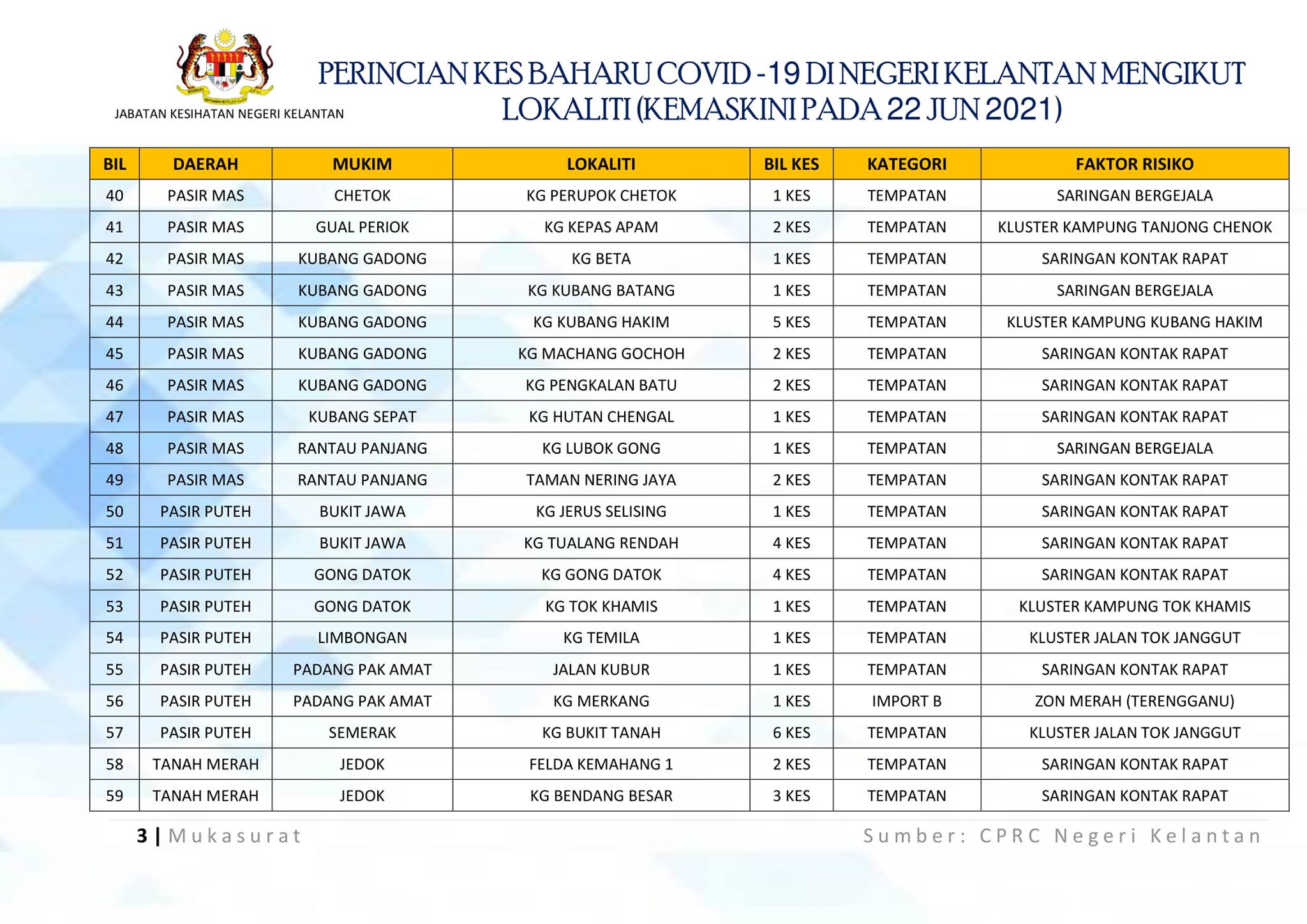 JABATAN KESIHATAN NEGERI KELANTAN

PERINCIAN KES BAHARU COVID -19 DI NEGERI KELANTAN MENGIKUT LOKALITI (KEMASKINI PADA 22 JUN 2021)

| BIL | DAERAH | MUKIM | LOKALITI | BIL KES | KATEGORI | FAKTOR RISIKO |
|---|---|---|---|---|---|---|
| 40 | PASIR MAS | CHETOK | KG PERUPOK CHETOK | 1 KES | TEMPATAN | SARINGAN BERGEJALA |
| 41 | PASIR MAS | GUAL PERIOK | KG KEPAS APAM | 2 KES | TEMPATAN | KLUSTER KAMPUNG TANJONG CHENOK |
| 42 | PASIR MAS | KUBANG GADONG | KG BETA | 1 KES | TEMPATAN | SARINGAN KONTAK RAPAT |
| 43 | PASIR MAS | KUBANG GADONG | KG KUBANG BATANG | 1 KES | TEMPATAN | SARINGAN BERGEJALA |
| 44 | PASIR MAS | KUBANG GADONG | KG KUBANG HAKIM | 5 KES | TEMPATAN | KLUSTER KAMPUNG KUBANG HAKIM |
| 45 | PASIR MAS | KUBANG GADONG | KG MACHANG GOCHOH | 2 KES | TEMPATAN | SARINGAN KONTAK RAPAT |
| 46 | PASIR MAS | KUBANG GADONG | KG PENGKALAN BATU | 2 KES | TEMPATAN | SARINGAN KONTAK RAPAT |
| 47 | PASIR MAS | KUBANG SEPAT | KG HUTAN CHENGAL | 1 KES | TEMPATAN | SARINGAN KONTAK RAPAT |
| 48 | PASIR MAS | RANTAU PANJANG | KG LUBOK GONG | 1 KES | TEMPATAN | SARINGAN BERGEJALA |
| 49 | PASIR MAS | RANTAU PANJANG | TAMAN NERING JAYA | 2 KES | TEMPATAN | SARINGAN KONTAK RAPAT |
| 50 | PASIR PUTEH | BUKIT JAWA | KG JERUS SELISING | 1 KES | TEMPATAN | SARINGAN KONTAK RAPAT |
| 51 | PASIR PUTEH | BUKIT JAWA | KG TUALANG RENDAH | 4 KES | TEMPATAN | SARINGAN KONTAK RAPAT |
| 52 | PASIR PUTEH | GONG DATOK | KG GONG DATOK | 4 KES | TEMPATAN | SARINGAN KONTAK RAPAT |
| 53 | PASIR PUTEH | GONG DATOK | KG TOK KHAMIS | 1 KES | TEMPATAN | KLUSTER KAMPUNG TOK KHAMIS |
| 54 | PASIR PUTEH | LIMBONGAN | KG TEMILA | 1 KES | TEMPATAN | KLUSTER JALAN TOK JANGGUT |
| 55 | PASIR PUTEH | PADANG PAK AMAT | JALAN KUBUR | 1 KES | TEMPATAN | SARINGAN KONTAK RAPAT |
| 56 | PASIR PUTEH | PADANG PAK AMAT | KG MERKANG | 1 KES | IMPORT B | ZON MERAH (TERENGGANU) |
| 57 | PASIR PUTEH | SEMERAK | KG BUKIT TANAH | 6 KES | TEMPATAN | KLUSTER JALAN TOK JANGGUT |
| 58 | TANAH MERAH | JEDOK | FELDA KEMAHANG 1 | 2 KES | TEMPATAN | SARINGAN KONTAK RAPAT |
| 59 | TANAH MERAH | JEDOK | KG BENDANG BESAR | 3 KES | TEMPATAN | SARINGAN KONTAK RAPAT |

3 | Mukasurat

Sumber: CPRC Negeri Kelantan